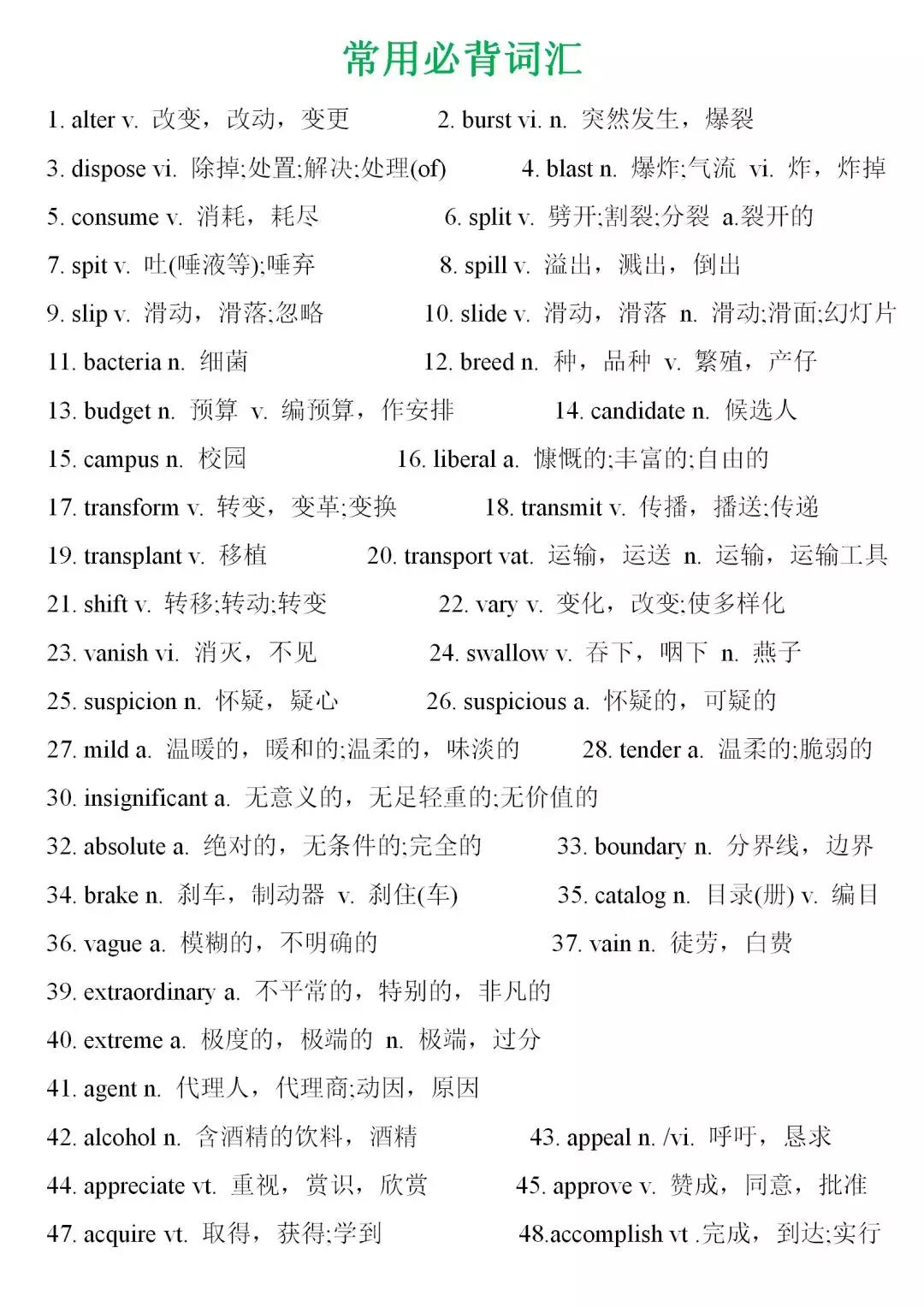 常用必背词汇

1. alter v. 改变，改动，变更 2. burst vi. n. 突然发生，爆裂

3. dispose vi. 除掉;处置;解决;处理(of) 4. blast n. 爆炸;气流 vi. 炸，炸掉

5. consume v. 消耗，耗尽 6. split v. 劈开;割裂;分裂 a.裂开的

7. spit v. 吐(唾液等);唾弃 8. spill v. 溢出，溅出，倒出

9. slip v. 滑动，滑落;忽略 10. slide v. 滑动，滑落 n. 滑动;滑面;幻灯片

11. bacteria n. 细菌 12. breed n. 种，品种 v. 繁殖，产仔

13. budget n. 预算 v. 编预算，作安排 14. candidate n. 候选人

15. campus n. 校园 16. liberal a. 慷慨的;丰富的;自由的

17. transform v. 转变，变革;变换 18. transmit v. 传播，播送;传递

19. transplant v. 移植 20. transport vat. 运输，运送 n. 运输，运输工具

21. shift v. 转移;转动;转变 22. vary v. 变化，改变;使多样化

23. vanish vi. 消灭，不见 24. swallow v. 吞下，咽下 n. 燕子

25. suspicion n. 怀疑，疑心 26. suspicious a. 怀疑的，可疑的

27. mild a. 温暖的，暖和的;温柔的，味淡的 28. tender a. 温柔的;脆弱的

30. insignificant a. 无意义的，无足轻重的;无价值的

32. absolute a. 绝对的，无条件的;完全的 33. boundary n. 分界线，边界

34. brake n. 刹车，制动器 v. 刹住(车) 35. catalog n. 目录(册) v. 编目

36. vague a. 模糊的，不明确的 37. vain n. 徒劳，白费

39. extraordinary a. 不平常的，特别的，非凡的

40. extreme a. 极度的，极端的 n. 极端，过分

41. agent n. 代理人，代理商;动因，原因

42. alcohol n. 含酒精的饮料，酒精 43. appeal n. /vi. 呼吁，恳求

44. appreciate vt. 重视，赏识，欣赏 45. approve v. 赞成，同意，批准

47. acquire vt. 取得，获得;学到 48.accomplish vt .完成，到达;实行